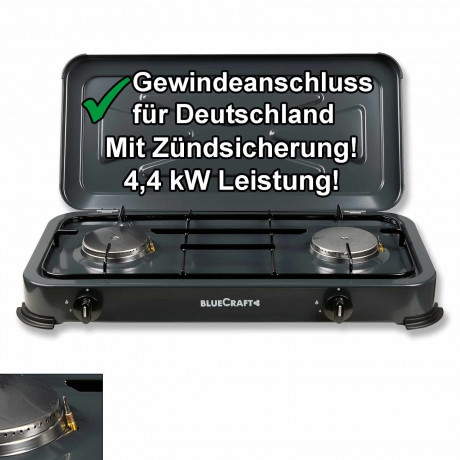 Gewindeanschluss für Deutschland
Mit Zündsicherung!
4,4 kW Leistung!

BLUECRAFT